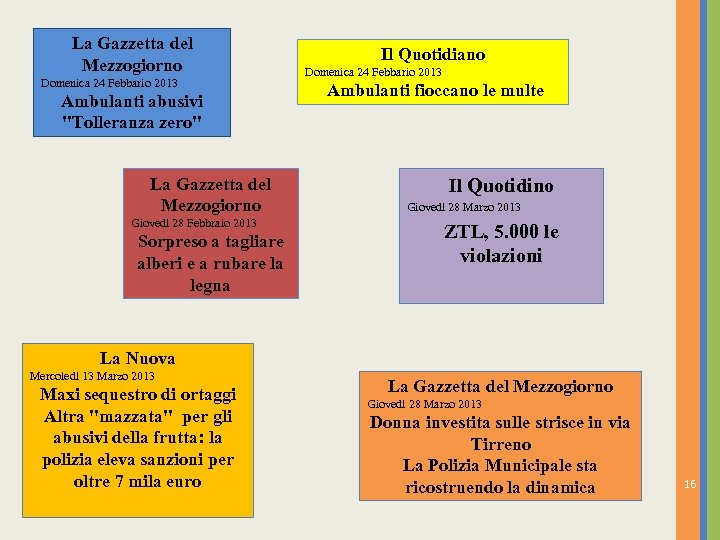 La Gazzetta del Mezzogiorno
Domenica 24 Febbario 2013
Ambulanti abusivi "Tolleranza zero"

Il Quotidiano
Domenica 24 Febbario 2013
Ambulanti fioccano le multe

La Gazzetta del Mezzogiorno
Giovedì 28 Febbraio 2013
Sorpreso a tagliare alberi e a rubare la legna

Il Quotidino
Giovedì 28 Marzo 2013
ZTL, 5.000 le violazioni

La Nuova
Mercoledì 13 Marzo 2013
Maxi sequestro di ortaggi Altra "mazzata" per gli abusivi della frutta: la polizia eleva sanzioni per oltre 7 mila euro

La Gazzetta del Mezzogiorno
Giovedì 28 Marzo 2013
Donna investita sulle strisce in via Tirreno
La Polizia Municipale sta ricostruendo la dinamica

16